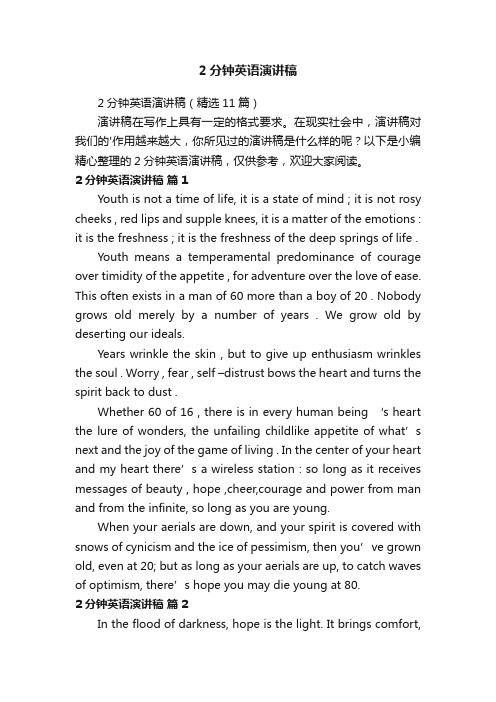 2 分钟英语演讲稿

2 分钟英语演讲稿（精选 11 篇）

演讲稿在写作上具有一定的格式要求。在现实社会中，演讲稿对我们的'作用越来越大，你所见过的演讲稿是什么样的呢？以下是小编精心整理的 2 分钟英语演讲稿，仅供参考，欢迎大家阅读。

2 分钟英语演讲稿 篇 1

Youth is not a time of life, it is a state of mind ; it is not rosy cheeks , red lips and supple knees, it is a matter of the emotions : it is the freshness ; it is the freshness of the deep springs of life .

Youth means a temperamental predominance of courage over timidity of the appetite , for adventure over the love of ease. This often exists in a man of 60 more than a boy of 20 . Nobody grows old merely by a number of years . We grow old by deserting our ideals.

Years wrinkle the skin , but to give up enthusiasm wrinkles the soul . Worry , fear , self –distrust bows the heart and turns the spirit back to dust .

Whether 60 of 16 , there is in every human being 's heart the lure of wonders, the unfailing childlike appetite of what' s next and the joy of the game of living . In the center of your heart and my heart there' s a wireless station : so long as it receives messages of beauty , hope ,cheer,courage and power from man and from the infinite, so long as you are young.

When your aerials are down, and your spirit is covered with snows of cynicism and the ice of pessimism, then you' ve grown old, even at 20; but as long as your aerials are up, to catch waves of optimism, there' s hope you may die young at 80.

2 分钟英语演讲稿 篇 2

In the flood of darkness, hope is the light. It brings comfort,